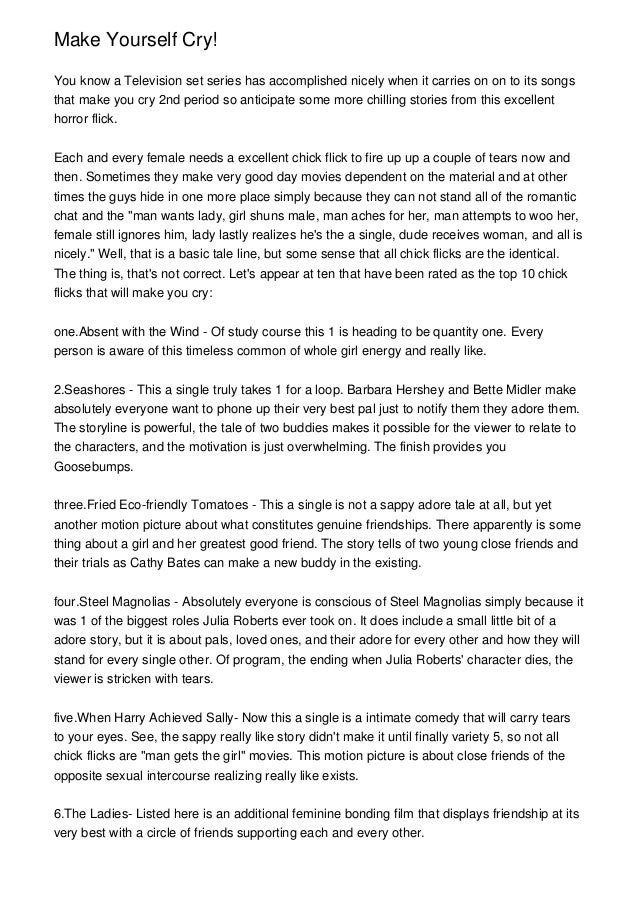 Make Yourself Cry!

You know a Television set series has accomplished nicely when it carries on on to its songs that make you cry 2nd period so anticipate some more chilling stories from this excellent horror flick.

Each and every female needs a excellent chick flick to fire up up a couple of tears now and then. Sometimes they make very good day movies dependent on the material and at other times the guys hide in one more place simply because they can not stand all of the romantic chat and the "man wants lady, girl shuns male, man aches for her, man attempts to woo her, female still ignores him, lady lastly realizes he's the a single, dude receives woman, and all is nicely." Well, that is a basic tale line, but some sense that all chick flicks are the identical. The thing is, that's not correct. Let's appear at ten that have been rated as the top 10 chick flicks that will make you cry:

one.Absent with the Wind - Of study course this 1 is heading to be quantity one. Every person is aware of this timeless common of whole girl energy and really like.

2.Seashores - This a single truly takes 1 for a loop. Barbara Hershey and Bette Midler make absolutely everyone want to phone up their very best pal just to notify them they adore them. The storyline is powerful, the tale of two buddies makes it possible for the viewer to relate to the characters, and the motivation is just overwhelming. The finish provides you Goosebumps.

three.Fried Eco-friendly Tomatoes - This a single is not a sappy adore tale at all, but yet another motion picture about what constitutes genuine friendships. There apparently is some thing about a girl and her greatest good friend. The story tells of two young close friends and their trials as Cathy Bates can make a new buddy in the existing.

four.Steel Magnolias - Absolutely everyone is conscious of Steel Magnolias simply because it was 1 of the biggest roles Julia Roberts ever took on. It does include a small little bit of a adore story, but it is about pals, loved ones, and their adore for every other and how they will stand for every single other. Of program, the ending when Julia Roberts' character dies, the viewer is stricken with tears.

five.When Harry Achieved Sally- Now this a single is a intimate comedy that will carry tears to your eyes. See, the sappy really like story didn't make it until finally variety 5, so not all chick flicks are "man gets the girl" movies. This motion picture is about close friends of the opposite sexual intercourse realizing really like exists.

6.The Ladies- Listed here is an additional feminine bonding film that displays friendship at its very best with a circle of friends supporting each and every other.